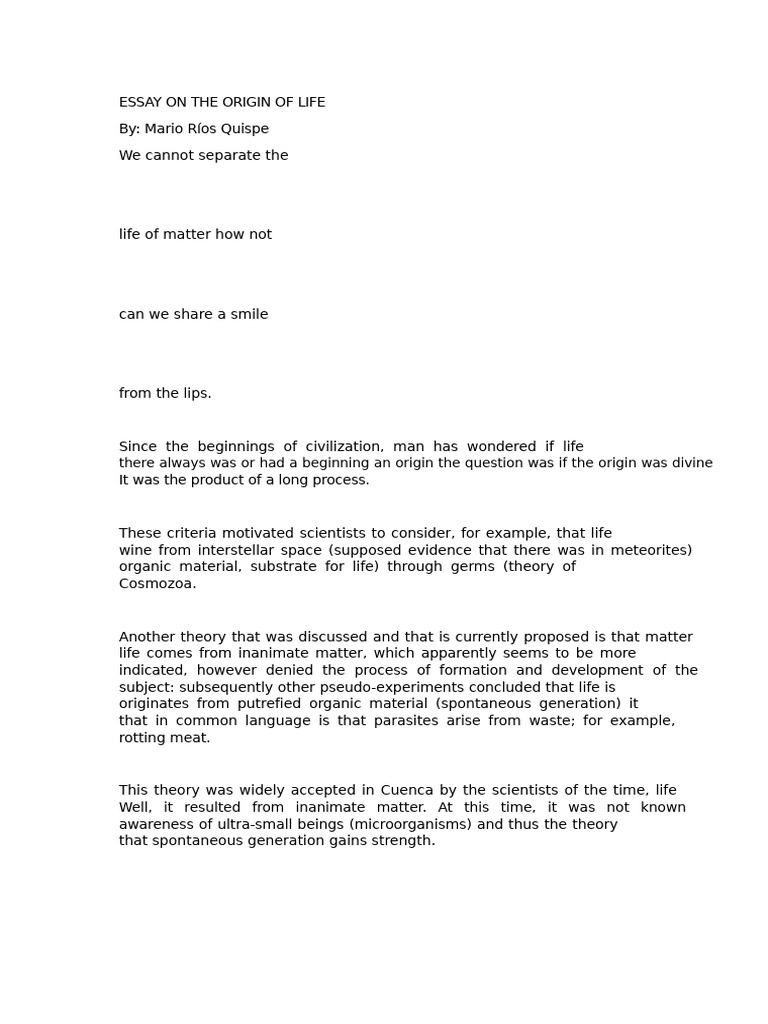 ESSAY ON THE ORIGIN OF LIFE

By: Mario Ríos Quispe

We cannot separate the

life of matter how not

can we share a smile

from the lips.

Since the beginnings of civilization, man has wondered if life there always was or had a beginning an origin the question was if the origin was divine It was the product of a long process.

These criteria motivated scientists to consider, for example, that life wine from interstellar space (supposed evidence that there was in meteorites) organic material, substrate for life) through germs (theory of Cosmozoa.

Another theory that was discussed and that is currently proposed is that matter life comes from inanimate matter, which apparently seems to be more indicated, however denied the process of formation and development of the subject: subsequently other pseudo-experiments concluded that life is originates from putrefied organic material (spontaneous generation) it that in common language is that parasites arise from waste; for example, rotting meat.

This theory was widely accepted in Cuenca by the scientists of the time, life Well, it resulted from inanimate matter. At this time, it was not known awareness of ultra-small beings (microorganisms) and thus the theory that spontaneous generation gains strength.